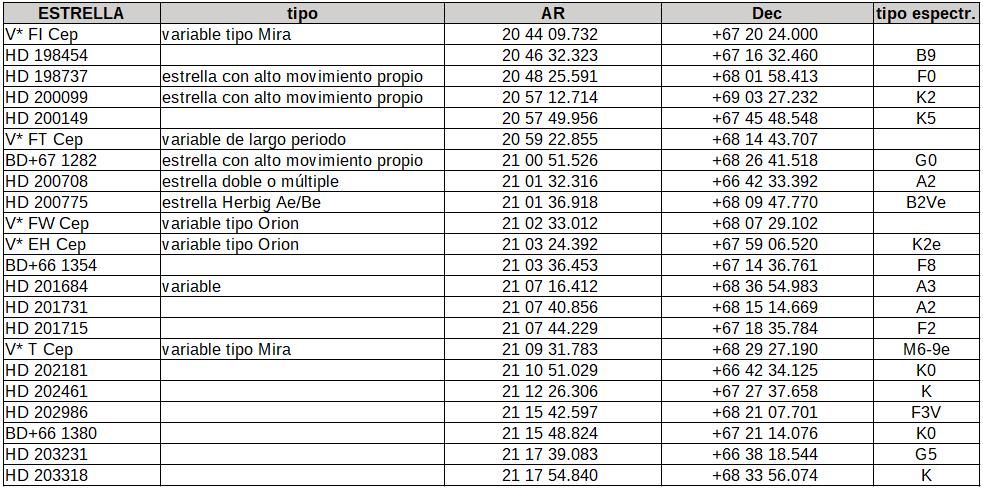 | ESTRELLA | tipo | AR | Dec | tipo espectr. |
|---|---|---|---|---|
| V* FI Cep | variable tipo Mira | 20 44 09.732 | +67 20 24.000 | |
| HD 198454 | | 20 46 32.323 | +67 16 32.460 | B9 |
| HD 198737 | estrella con alto movimiento propio | 20 48 25.591 | +68 01 58.413 | F0 |
| HD 200099 | estrella con alto movimiento propio | 20 57 12.714 | +69 03 27.232 | K2 |
| HD 200149 | | 20 57 49.956 | +67 45 48.548 | K5 |
| V* FT Cep | variable de largo periodo | 20 59 22.855 | +68 14 43.707 | |
| BD+67 1282 | estrella con alto movimiento propio | 21 00 51.526 | +68 26 41.518 | G0 |
| HD 200708 | estrella doble o múltiple | 21 01 32.316 | +66 42 33.392 | A2 |
| HD 200775 | estrella Herbig Ae/Be | 21 01 36.918 | +68 09 47.770 | B2Ve |
| V* FW Cep | variable tipo Orion | 21 02 33.012 | +68 07 29.102 | |
| V* EH Cep | variable tipo Orion | 21 03 24.392 | +67 59 06.520 | K2e |
| BD+66 1354 | | 21 03 36.453 | +67 14 36.761 | F8 |
| HD 201684 | variable | 21 07 16.412 | +68 36 54.983 | A3 |
| HD 201731 | | 21 07 40.856 | +68 15 14.669 | A2 |
| HD 201715 | | 21 07 44.229 | +67 18 35.784 | F2 |
| V* T Cep | variable tipo Mira | 21 09 31.783 | +68 29 27.190 | M6-9e |
| HD 202181 | | 21 10 51.029 | +66 42 34.125 | K0 |
| HD 202461 | | 21 12 26.306 | +67 27 37.658 | K |
| HD 202986 | | 21 15 42.597 | +68 21 07.701 | F3V |
| BD+66 1380 | | 21 15 48.824 | +67 21 14.076 | K0 |
| HD 203231 | | 21 17 39.083 | +66 38 18.544 | G5 |
| HD 203318 | | 21 17 54.840 | +68 33 56.074 | K |